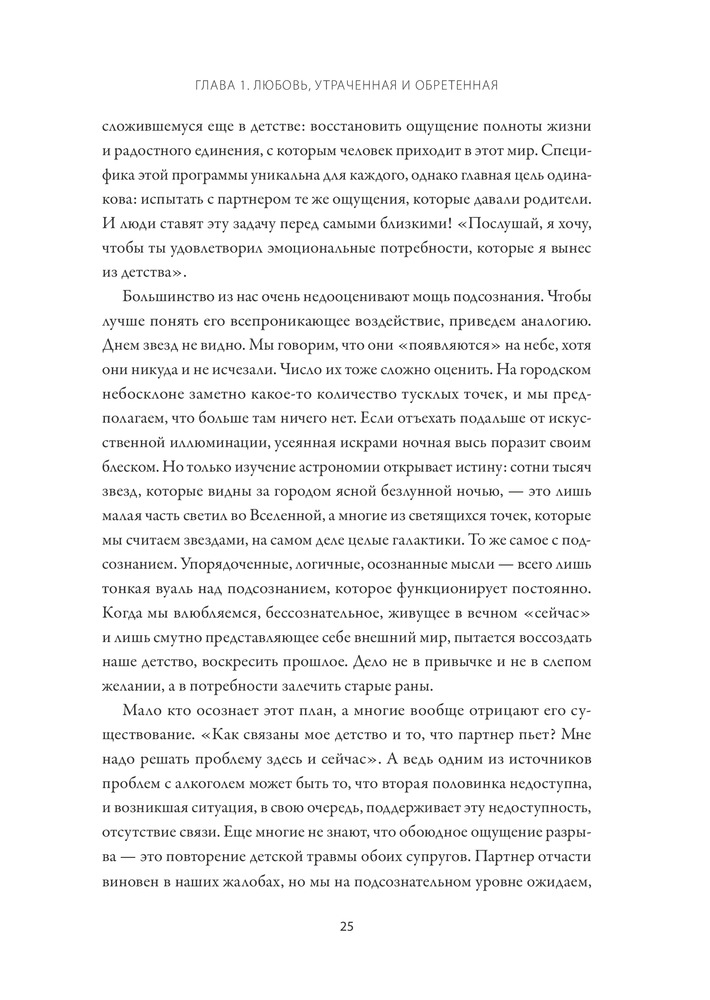 ГЛАВА 1. ЛЮБОВЬ, УТРАЧЕННАЯ И ОБРЕТЕННАЯ

сложившемуся еще в детстве: восстановить ощущение полноты жизни и радостного единения, с которым человек приходит в этот мир. Специфика этой программы уникальна для каждого, однако главная цель одинакова: испытать с партнером те же ощущения, которые давали родители. И люди ставят эту задачу перед самыми близкими! «Послушай, я хочу, чтобы ты удовлетворил эмоциональные потребности, которые я вынес из детства».

Большинство из нас очень недооценивают мощь подсознания. Чтобы лучше понять его всепроникающее воздействие, приведем аналогию. Днем звезд не видно. Мы говорим, что они «появляются» на небе, хотя они никуда и не исчезали. Число их тоже сложно оценить. На городском небосклоне заметно какое-то количество тусклых точек, и мы предполагаем, что больше там ничего нет. Если отъехать подальше от искусственной иллюминации, усеянная искрами ночная высь поразит своим блеском. Но только изучение астрономии открывает истину: сотни тысяч звезд, которые видны за городом ясной безлунной ночью, — это лишь малая часть светил во Вселенной, а многие из светящихся точек, которые мы считаем звездами, на самом деле целые галактики. То же самое с подсознанием. Упорядоченные, логичные, осознанные мысли — всего лишь тонкая вуаль над подсознанием, которое функционирует постоянно. Когда мы влюбляемся, бессознательное, живущее в вечном «сейчас» и лишь смутно представляющее себе внешний мир, пытается воссоздать наше детство, воскресить прошлое. Дело не в привычке и не в слепом желании, а в потребности залечить старые раны.

Мало кто осознает этот план, а многие вообще отрицают его существование. «Как связаны мое детство и то, что партнер пьет? Мне надо решать проблему здесь и сейчас». А ведь одним из источников проблем с алкоголем может быть то, что вторая половинка недоступна, и возникшая ситуация, в свою очередь, поддерживает эту недоступность, отсутствие связи. Еще многие не знают, что обоюдное ощущение разрыва — это повторение детской травмы обоих супругов. Партнер отчасти виновен в наших жалобах, но мы на подсознательном уровне ожидаем,

25